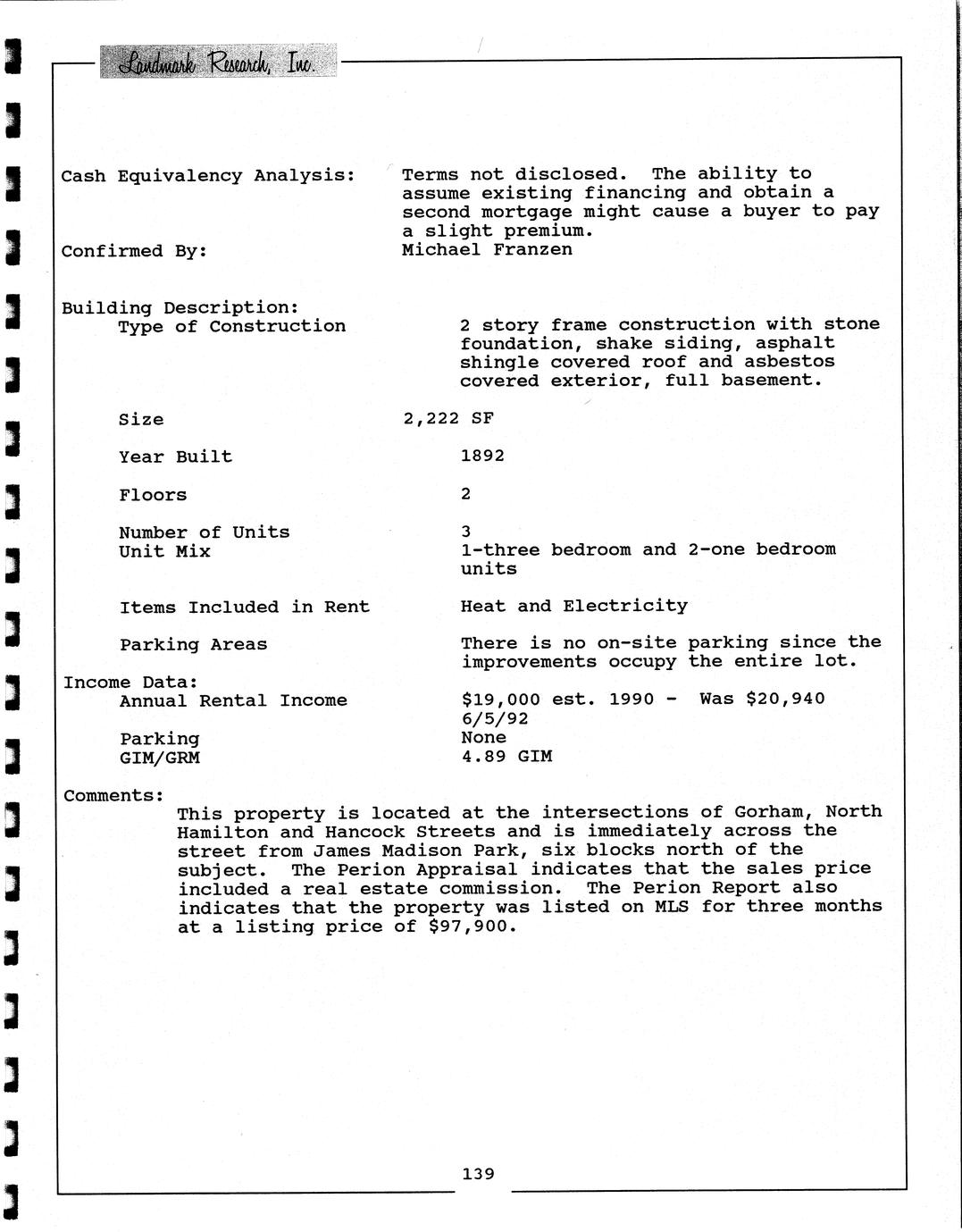 Landmark Research, Inc.

Cash Equivalency Analysis: Terms not disclosed. The ability to assume existing financing and obtain a second mortgage might cause a buyer to pay a slight premium.

Confirmed By: Michael Franzen

Building Description:

Type of Construction 2 story frame construction with stone foundation, shake siding, asphalt shingle covered roof and asbestos covered exterior, full basement.

Size 2,222 SF

Year Built 1892

Floors 2

Number of Units 3

Unit Mix 1-three bedroom and 2-one bedroom units

Items Included in Rent Heat and Electricity

Parking Areas There is no on-site parking since the improvements occupy the entire lot.

Income Data:

Annual Rental Income $19,000 est. 1990 - Was $20,940 6/5/92

Parking None

GIM/GRM 4.89 GIM

Comments:

This property is located at the intersections of Gorham, North Hamilton and Hancock Streets and is immediately across the street from James Madison Park, six blocks north of the subject. The Perion Appraisal indicates that the sales price included a real estate commission. The Perion Report also indicates that the property was listed on MLS for three months at a listing price of $97,900.

139